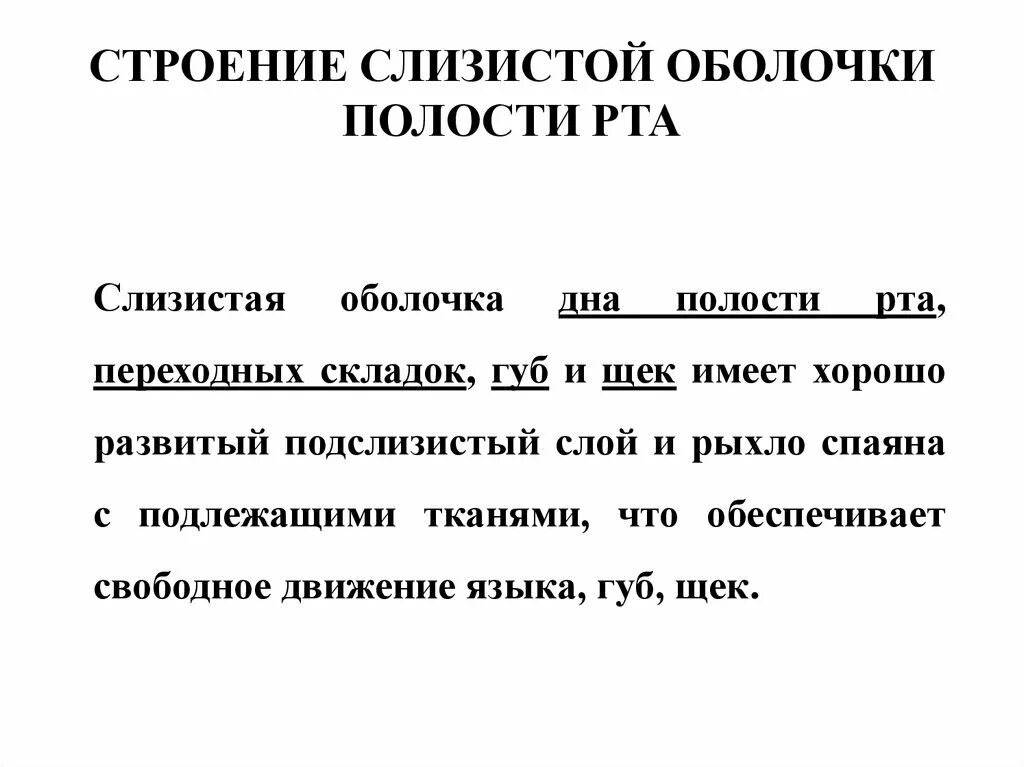 СТРОЕНИЕ СЛИЗИСТОЙ ОБОЛОЧКИ ПОЛОСТИ РТА

Слизистая оболочка дна полости рта, переходных складок, губ и щек имеет хорошо развитый подслизистый слой и рыхло спаяна с подлежащими тканями, что обеспечивает свободное движение языка, губ, щек.